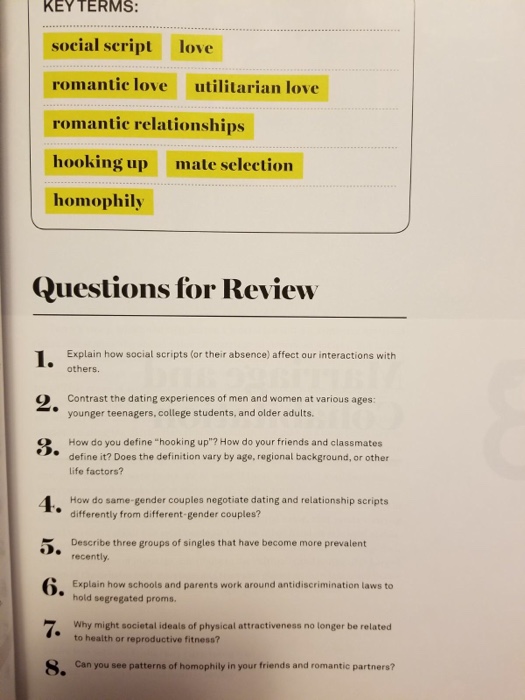 KEY TERMS:

social script
love
romantic love
utilitarian love
romantic relationships
hooking up
mate selection
homophily

Questions for Review

1. Explain how social scripts (or their absence) affect our interactions with others.

2. Contrast the dating experiences of men and women at various ages: younger teenagers, college students, and older adults.

3. How do you define "hooking up"? How do your friends and classmates define it? Does the definition vary by age, regional background, or other life factors?

4. How do same-gender couples negotiate dating and relationship scripts differently from different-gender couples?

5. Describe three groups of singles that have become more prevalent recently.

6. Explain how schools and parents work around antidiscrimination laws to hold segregated proms.

7. Why might societal ideals of physical attractiveness no longer be related to health or reproductive fitness?

8. Can you see patterns of homophily in your friends and romantic partners?